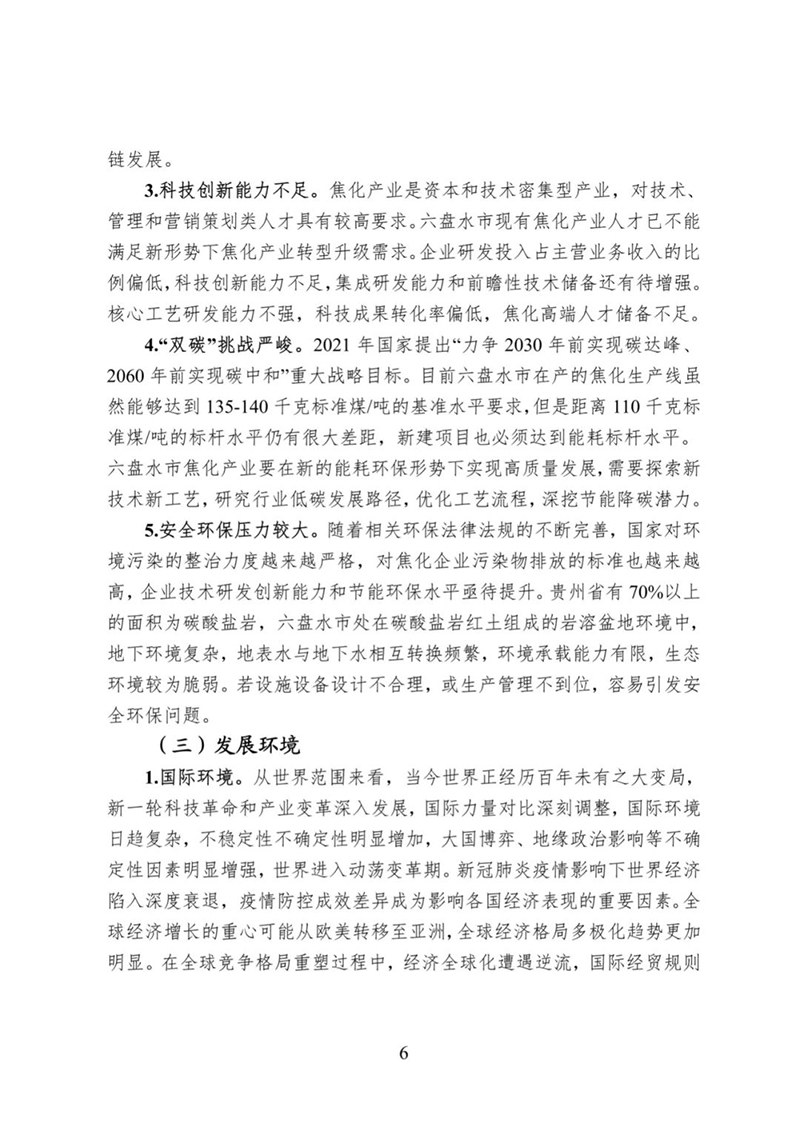 链发展。

3.科技创新能力不足。焦化产业是资本和技术密集型产业，对技术、管理和营销策划类人才具有较高要求。六盘水市现有焦化产业人才已不能满足新形势下焦化产业转型升级需求。企业研发投入占主营业务收入的比例偏低，科技创新能力不足，集成研发能力和前瞻性技术储备还有待增强。核心工艺研发能力不强，科技成果转化率偏低，焦化高端人才储备不足。

4.“双碳”挑战严峻。2021 年国家提出“力争 2030 年前实现碳达峰、2060 年前实现碳中和”重大战略目标。目前六盘水市在产的焦化生产线虽然能够达到 135-140 千克标准煤/吨的基准水平要求，但是距离 110 千克标准煤/吨的标杆水平仍有很大差距，新建项目也必须达到能耗标杆水平。六盘水市焦化产业要在新的能耗环保形势下实现高质量发展，需要探索新技术新工艺，研究行业低碳发展路径，优化工艺流程，深挖节能降碳潜力。

5.安全环保压力较大。随着相关环保法律法规的不断完善，国家对环境污染的整治力度越来越严格，对焦化企业污染物排放的标准也越来越高，企业技术研发创新能力和节能环保水平亟待提升。贵州省有 70%以上的面积为碳酸盐岩，六盘水市处在碳酸盐岩红土组成的岩溶盆地环境中，地下环境复杂，地表水与地下水相互转换频繁，环境承载能力有限，生态环境较为脆弱。若设施设备设计不合理，或生产管理不到位，容易引发安全环保问题。

（三）发展环境

1.国际环境。从世界范围来看，当今世界正经历百年未有之大变局，新一轮科技革命和产业变革深入发展，国际力量对比深刻调整，国际环境日趋复杂，不稳定性不确定性明显增加，大国博弈、地缘政治影响等不确定性因素明显增强，世界进入动荡变革期。新冠肺炎疫情影响下世界经济陷入深度衰退，疫情防控成效差异成为影响各国经济表现的重要因素。全球经济增长的重心可能从欧美转移至亚洲，全球经济格局多极化趋势更加明显。在全球竞争格局重塑过程中，经济全球化遭遇逆流，国际经贸规则

6